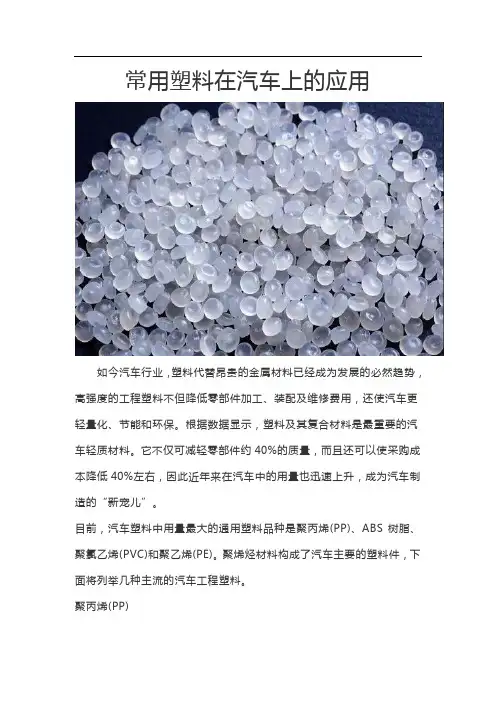 常用塑料在汽车上的应用

如今汽车行业，塑料代替昂贵的金属材料已经成为发展的必然趋势，高强度的工程塑料不但降低零部件加工、装配及维修费用，还使汽车更轻量化、节能和环保。根据数据显示，塑料及其复合材料是最重要的汽车轻质材料。它不仅可减轻零部件约 40%的质量，而且还可以使采购成本降低 40%左右，因此近年来在汽车中的用量也迅速上升，成为汽车制造的“新宠儿”。

目前，汽车塑料中用量最大的通用塑料品种是聚丙烯(PP)、ABS 树脂、聚氯乙烯(PVC)和聚乙烯(PE)。聚烯烃材料构成了汽车主要的塑料件，下面将列举几种主流的汽车工程塑料。

聚丙烯(PP)